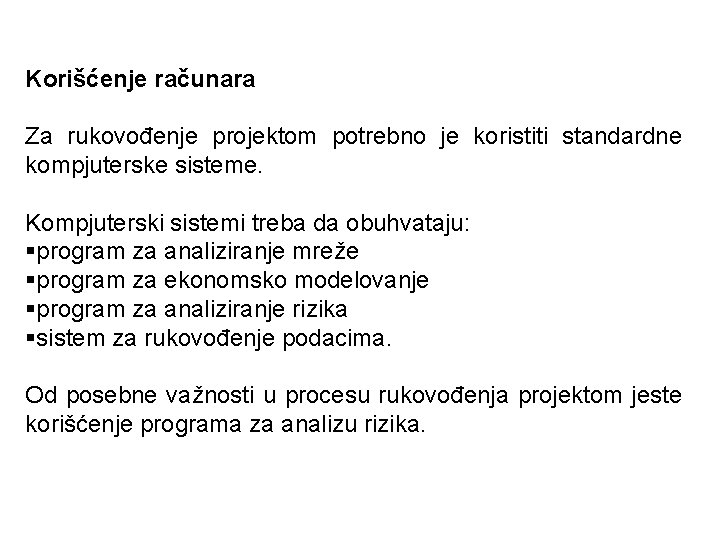 Korišćenje računara

Za rukovođenje projektom potrebno je koristiti standardne kompjuterske sisteme.

Kompjuterski sistemi treba da obuhvataju:
▪program za analiziranje mreže
▪program za ekonomsko modelovanje
▪program za analiziranje rizika
▪sistem za rukovođenje podacima.

Od posebne važnosti u procesu rukovođenja projektom jeste korišćenje programa za analizu rizika.